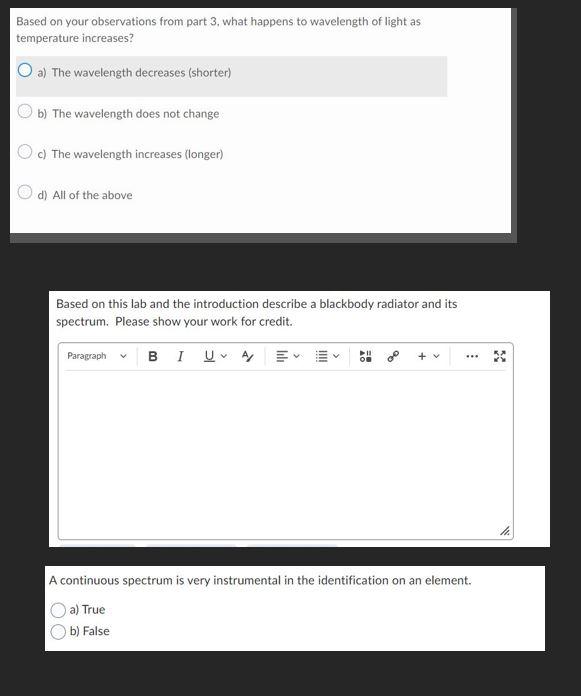 Based on your observations from part 3, what happens to wavelength of light as temperature increases?

a) The wavelength decreases (shorter)

b) The wavelength does not change

c) The wavelength increases (longer)

d) All of the above

Based on this lab and the introduction describe a blackbody radiator and its spectrum. Please show your work for credit.

Paragraph B I U

A continuous spectrum is very instrumental in the identification on an element.

a) True
b) False